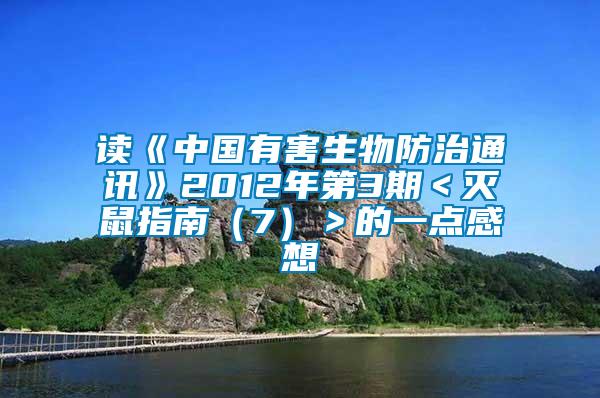 读《中国有害生物防治通讯》2012年第3期＜灭鼠指南（7）＞的一点感想